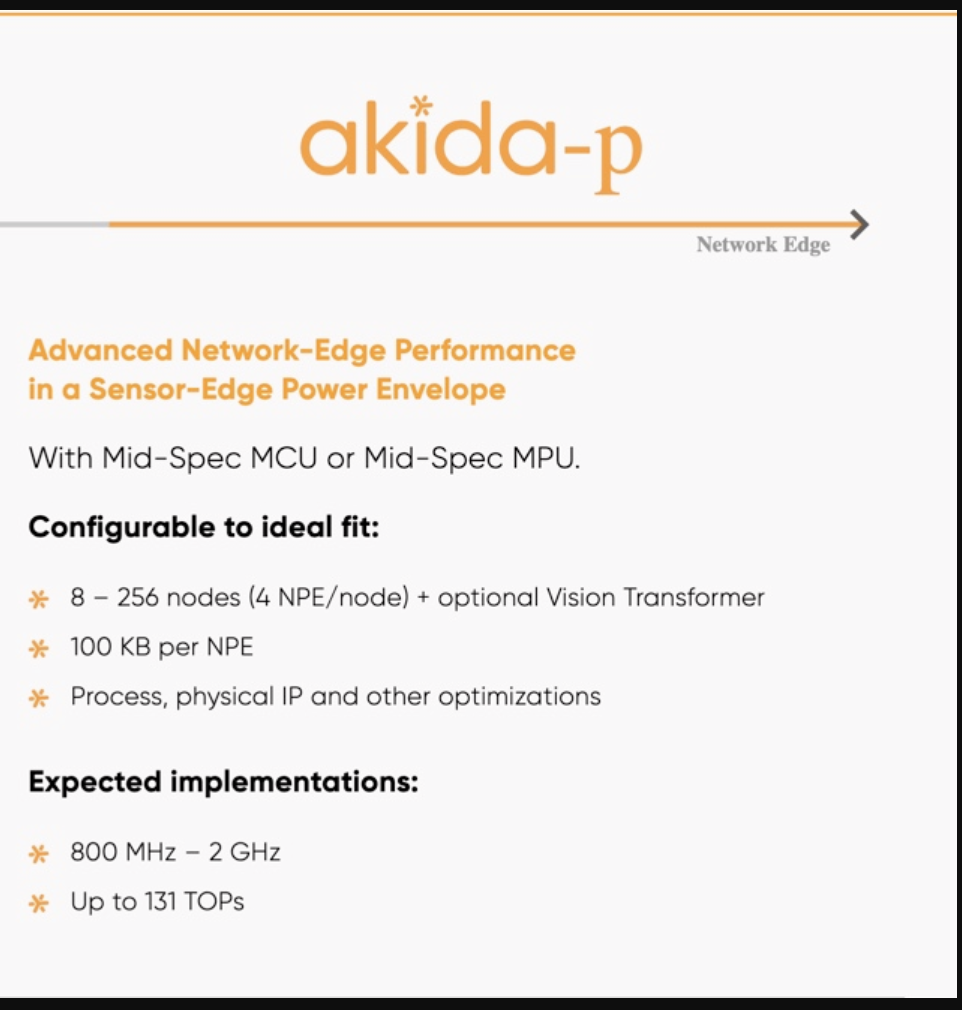 akida-p

Network Edge

Advanced Network-Edge Performance in a Sensor-Edge Power Envelope

With Mid-Spec MCU or Mid-Spec MPU.

Configurable to ideal fit:

8 – 256 nodes (4 NPE/node) + optional Vision Transformer

100 KB per NPE

Process, physical IP and other optimizations

Expected implementations:

800 MHz – 2 GHz

Up to 131 TOPs